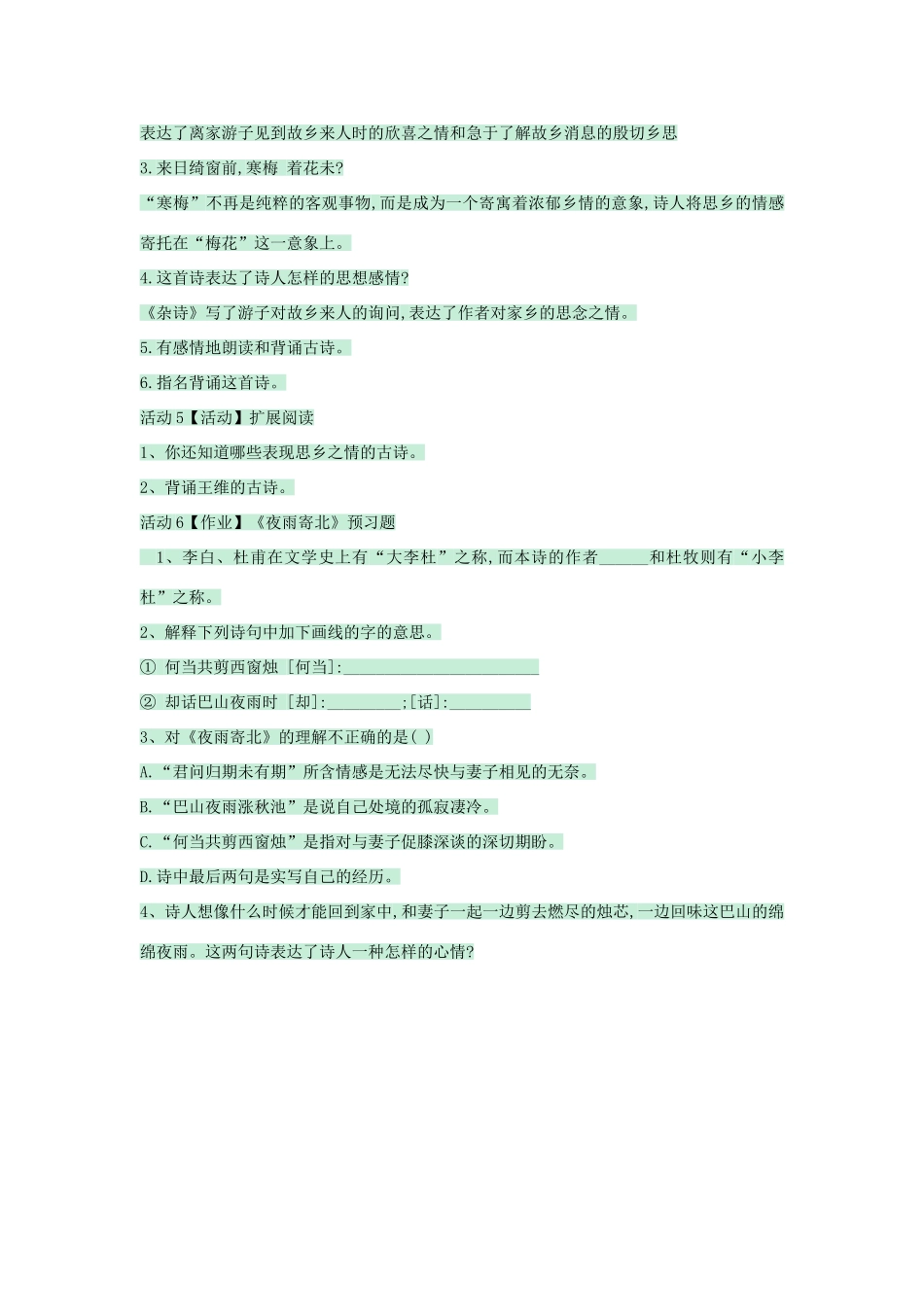 表达了离家游子见到故乡来人时的欣喜之情和急于了解故乡消息的殷切乡思

3.来日绮窗前,寒梅 着花未?

“寒梅”不再是纯粹的客观事物,而是成为一个寄寓着浓郁乡情的意象,诗人将思乡的情感寄托在“梅花”这一意象上。

4.这首诗表达了诗人怎样的思想感情?

《杂诗》写了游子对故乡来人的询问,表达了作者对家乡的思念之情。

5.有感情地朗读和背诵古诗。

6.指名背诵这首诗。

活动 5【活动】扩展阅读

1、你还知道哪些表现思乡之情的古诗。

2、背诵王维的古诗。

活动 6【作业】《夜雨寄北》预习题

1、李白、杜甫在文学史上有“大李杜”之称,而本诗的作者______和杜牧则有“小李杜”之称。

2、解释下列诗句中加下画线的字的意思。

① 何当共剪西窗烛 [何当]:________________________

② 却话巴山夜雨时 [却]:_________;[话]:__________

3、对《夜雨寄北》的理解不正确的是( )

A.“君问归期未有期”所含情感是无法尽快与妻子相见的无奈。

B.“巴山夜雨涨秋池”是说自己处境的孤寂凄冷。

C.“何当共剪西窗烛”是指对与妻子促膝深谈的深切期盼。

D.诗中最后两句是实写自己的经历。

4、诗人想像什么时候才能回到家中,和妻子一起一边剪去燃尽的烛芯,一边回味这巴山的绵绵夜雨。这两句诗表达了诗人一种怎样的心情?